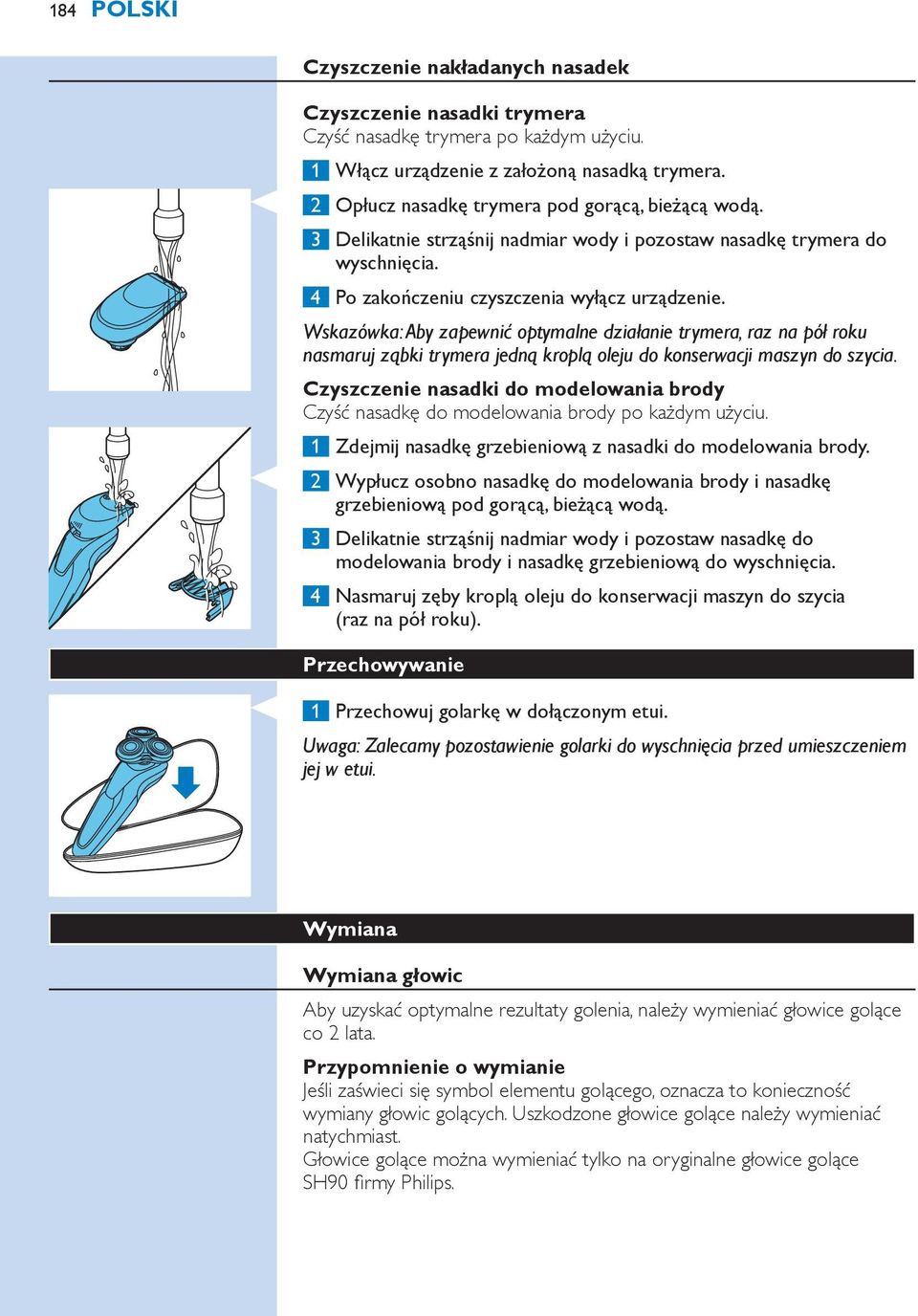 184 POLSKI

Czyszczenie nakładanych nasadek

Czyszczenie nasadki trymera
Czyść nasadkę trymera po każdym użyciu.

1 Włącz urządzenie z założoną nasadką trymera.

2 Opłucz nasadkę trymera pod gorącą, bieżącą wodą.

3 Delikatnie strząśnij nadmiar wody i pozostaw nasadkę trymera do wyschnięcia.

4 Po zakończeniu czyszczenia wyłącz urządzenie.

Wskazówka: Aby zapewnić optymalne działanie trymera, raz na pół roku nasmaruj ząbki trymera jedną kroplą oleju do konserwacji maszyn do szycia.

Czyszczenie nasadki do modelowania brody
Czyść nasadkę do modelowania brody po każdym użyciu.

1 Zdejmij nasadkę grzebieniową z nasadki do modelowania brody.

2 Wypłucz osobno nasadkę do modelowania brody i nasadkę grzebieniową pod gorącą, bieżącą wodą.

3 Delikatnie strząśnij nadmiar wody i pozostaw nasadkę do modelowania brody i nasadkę grzebieniową do wyschnięcia.

4 Nasmaruj zęby kroplą oleju do konserwacji maszyn do szycia (raz na pół roku).

Przechowywanie

1 Przechowuj golarkę w dołączonym etui.

Uwaga: Zalecamy pozostawienie golarki do wyschnięcia przed umieszczeniem jej w etui.

Wymiana

Wymiana głowic

Aby uzyskać optymalne rezultaty golenia, należy wymieniać głowice golące co 2 lata.

Przypomnienie o wymianie
Jeśli zaświeci się symbol elementu golącego, oznacza to konieczność wymiany głowic golących. Uszkodzone głowice golące należy wymieniać natychmiast.
Głowice golące można wymieniać tylko na oryginalne głowice golące SH90 firmy Philips.